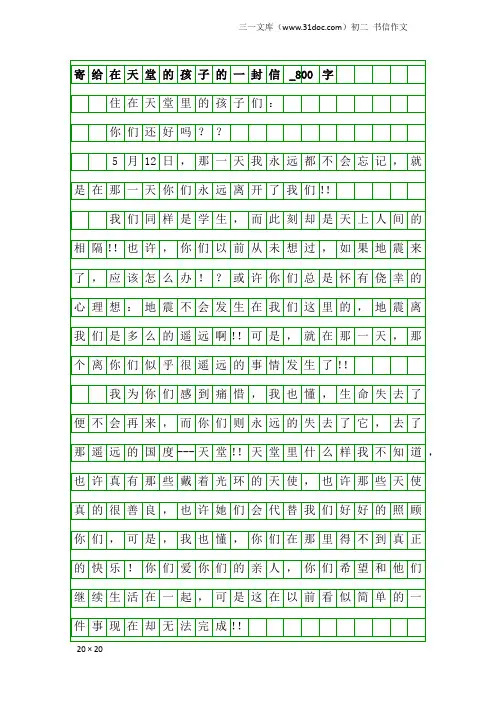 三一文库（www.31doc.com）初二 书信作文

寄给在天堂的孩子的一封信_800字

住在天堂里的孩子们：

你们还好吗？？

5月12日，那一天我永远都不会忘记，就是在那一天你们永远离开了我们!!

我们同样是学生，而此刻却是天上人间的相隔!!也许，你们以前从未想过，如果地震来了，应该怎么办！？或许你们总是怀有侥幸的心理想：地震不会发生在我们这里的，地震离我们是多么的遥远啊!!可是，就在那一天，那个离你们似乎很遥远的事情发生了!!

我为你们感到痛惜，我也懂，生命失去了便不会再来，而你们则永远的失去了它，去了那遥远的国度---天堂!!天堂里什么样我不知道，也许真有那些戴着光环的天使，也许那些天使真的很善良，也许她们会代替我们好好的照顾你们，可是，我也懂，你们在那里得不到真正的快乐！你们爱你们的亲人，你们希望和他们继续生活在一起，可是这在以前看似简单的一件事现在却无法完成!!

20×20